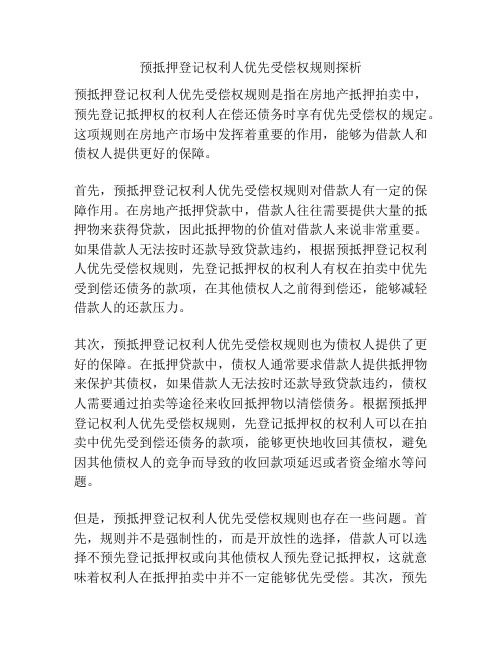 预抵押登记权利人优先受偿权规则探析

预抵押登记权利人优先受偿权规则是指在房地产抵押拍卖中，预先登记抵押权的权利人在偿还债务时享有优先受偿权的规定。这项规则在房地产市场中发挥着重要的作用，能够为借款人和债权人提供更好的保障。

首先，预抵押登记权利人优先受偿权规则对借款人有一定的保障作用。在房地产抵押贷款中，借款人往往需要提供大量的抵押物来获得贷款，因此抵押物的价值对借款人来说非常重要。如果借款人无法按时还款导致贷款违约，根据预抵押登记权利人优先受偿权规则，先登记抵押权的权利人有权在拍卖中优先受到偿还债务的款项，在其他债权人之前得到偿还，能够减轻借款人的还款压力。

其次，预抵押登记权利人优先受偿权规则也为债权人提供了更好的保障。在抵押贷款中，债权人通常要求借款人提供抵押物来保护其债权，如果借款人无法按时还款导致贷款违约，债权人需要通过拍卖等途径来收回抵押物以清偿债务。根据预抵押登记权利人优先受偿权规则，先登记抵押权的权利人可以在拍卖中优先受到偿还债务的款项，能够更快地收回其债权，避免因其他债权人的竞争而导致的收回款项延迟或者资金缩水等问题。

但是，预抵押登记权利人优先受偿权规则也存在一些问题。首先，规则并不是强制性的，而是开放性的选择，借款人可以选择不预先登记抵押权或向其他债权人预先登记抵押权，这就意味着权利人在抵押拍卖中并不一定能够优先受偿。其次，预先